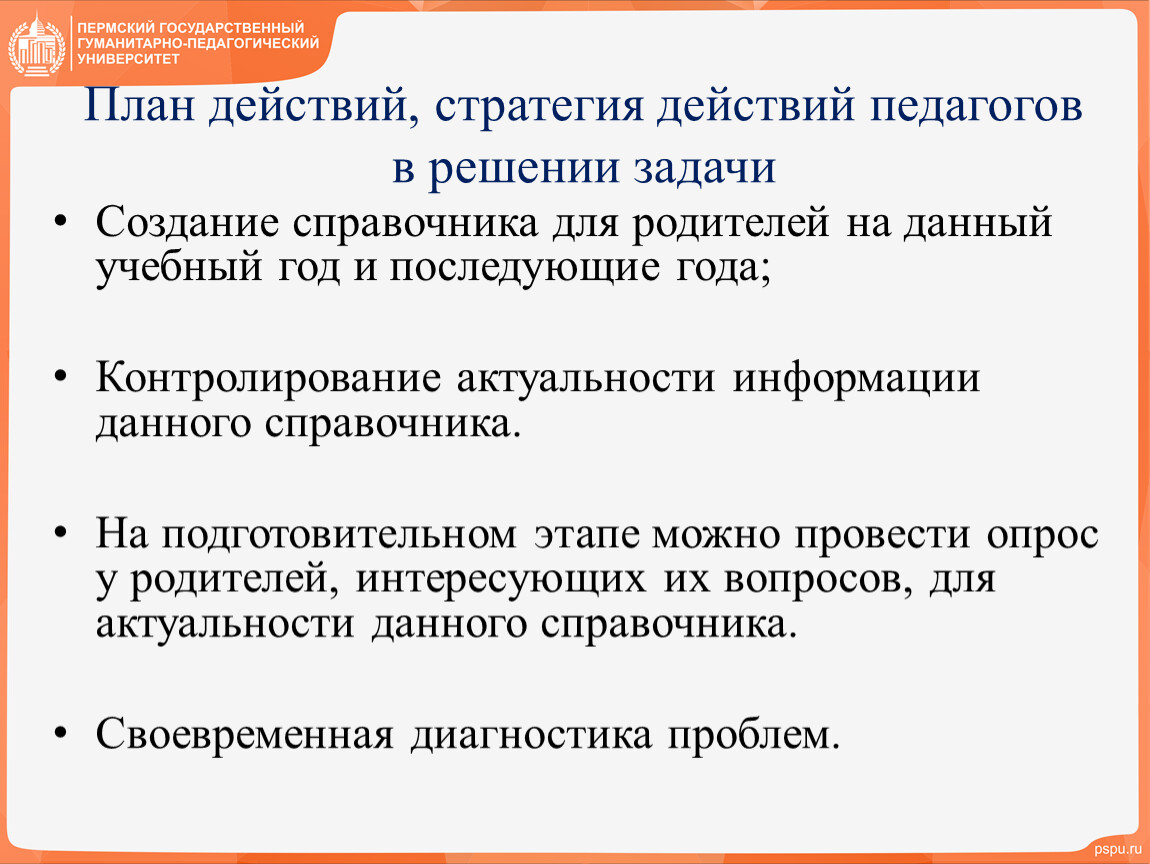 ПЕРМСКИЙ ГОСУДАРСТВЕННЫЙ ГУМАНИТАРНО-ПЕДАГОГИЧЕСКИЙ УНИВЕРСИТЕТ

План действий, стратегия действий педагогов в решении задачи

• Создание справочника для родителей на данный учебный год и последующие года;

• Контролирование актуальности информации данного справочника.

• На подготовительном этапе можно провести опрос у родителей, интересующих их вопросов, для актуальности данного справочника.

• Своевременная диагностика проблем.

pspu.ru